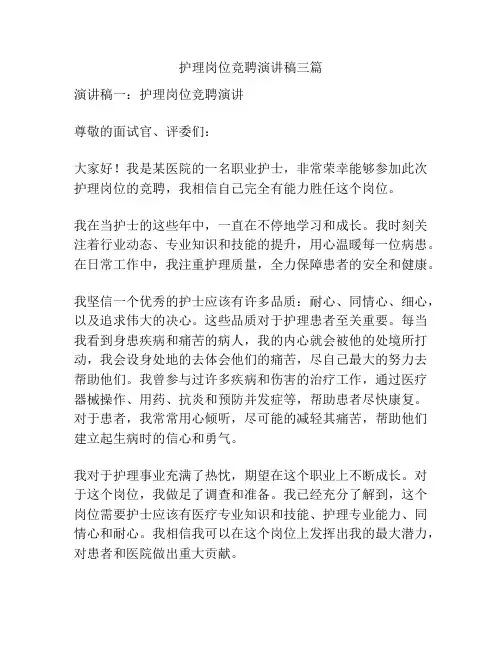 护理岗位竞聘演讲稿三篇

演讲稿一：护理岗位竞聘演讲

尊敬的面试官、评委们：

大家好！我是某医院的一名职业护士，非常荣幸能够参加此次护理岗位的竞聘，我相信自己完全有能力胜任这个岗位。

我在当护士的这些年中，一直在不停地学习和成长。我时刻关注着行业动态、专业知识和技能的提升，用心温暖每一位病患。在日常工作中，我注重护理质量，全力保障患者的安全和健康。

我坚信一个优秀的护士应该有许多品质：耐心、同情心、细心，以及追求伟大的决心。这些品质对于护理患者至关重要。每当我看到身患疾病和痛苦的病人，我的内心就会被他的处境所打动，我会设身处地的去体会他们的痛苦，尽自己最大的努力去帮助他们。我曾参与过许多疾病和伤害的治疗工作，通过医疗器械操作、用药、抗炎和预防并发症等，帮助患者尽快康复。对于患者，我常常用心倾听，尽可能的减轻其痛苦，帮助他们建立起生病时的信心和勇气。

我对于护理事业充满了热忱，期望在这个职业上不断成长。对于这个岗位，我做足了调查和准备。我已经充分了解到，这个岗位需要护士应该有医疗专业知识和技能、护理专业能力、同情心和耐心。我相信我可以在这个岗位上发挥出我的最大潜力，对患者和医院做出重大贡献。